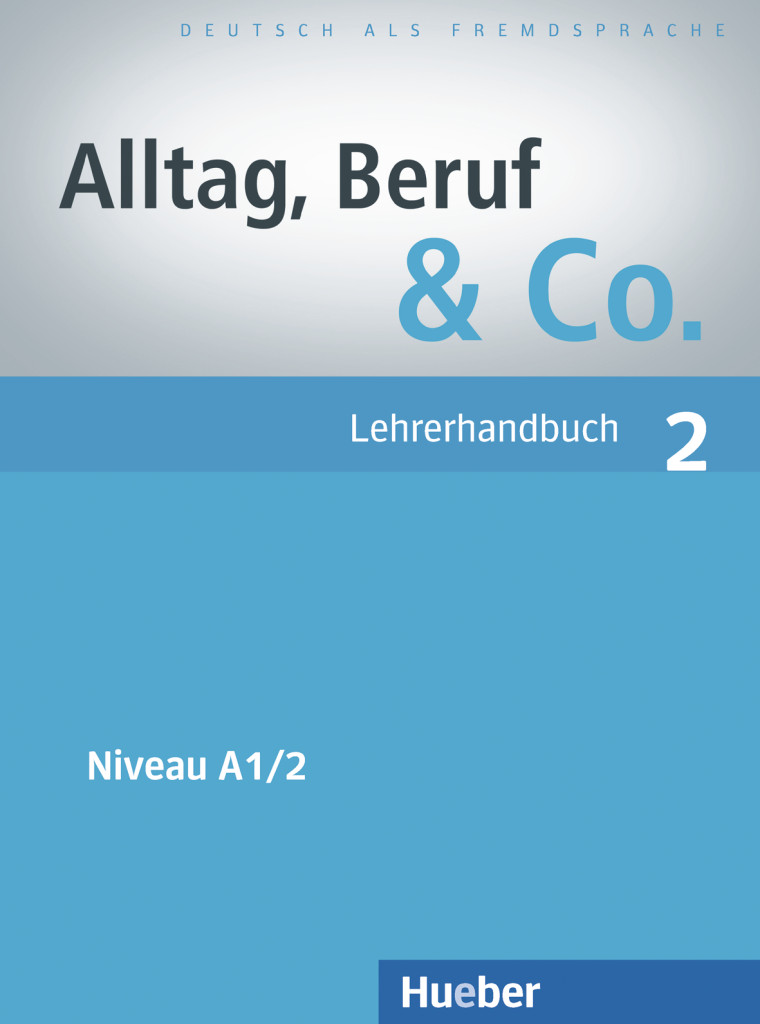 DEUTSCH ALS FREMDSPRACHE

Alltag, Beruf & Co.

Lehrerhandbuch 2

Niveau A1/2

Hueber